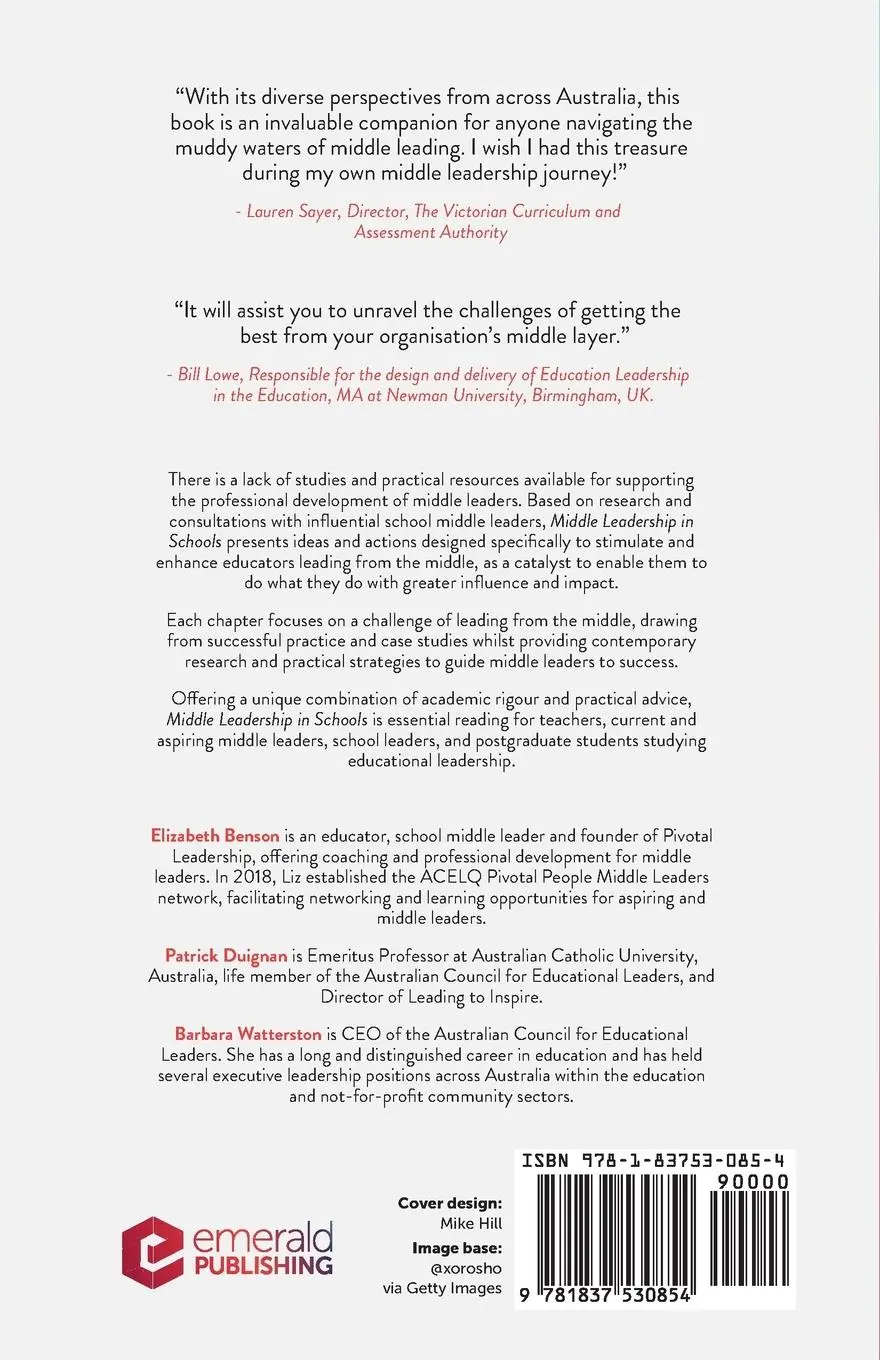 "With its diverse perspectives from across Australia, this book is an invaluable companion for anyone navigating the muddy waters of middle leading. I wish I had this treasure during my own middle leadership journey!"

- Lauren Sayer, Director, The Victorian Curriculum and Assessment Authority

"It will assist you to unravel the challenges of getting the best from your organisation's middle layer."

- Bill Lowe, Responsible for the design and delivery of Education Leadership in the Education, MA at Newman University, Birmingham, UK.

There is a lack of studies and practical resources available for supporting the professional development of middle leaders. Based on research and consultations with influential school middle leaders, Middle Leadership in Schools presents ideas and actions designed specifically to stimulate and enhance educators leading from the middle, as a catalyst to enable them to do what they do with greater influence and impact.

Each chapter focuses on a challenge of leading from the middle, drawing from successful practice and case studies whilst providing contemporary research and practical strategies to guide middle leaders to success.

Offering a unique combination of academic rigour and practical advice, Middle Leadership in Schools is essential reading for teachers, current and aspiring middle leaders, school leaders, and postgraduate students studying educational leadership.

Elizabeth Benson is an educator, school middle leader and founder of Pivotal Leadership, offering coaching and professional development for middle leaders. In 2018, Liz established the ACELQ Pivotal People Middle Leaders network, facilitating networking and learning opportunities for aspiring and middle leaders.

Patrick Duignan is Emeritus Professor at Australian Catholic University, Australia, life member of the Australian Council for Educational Leaders, and Director of Leading to Inspire.

Barbara Watterston is CEO of the Australian Council for Educational Leaders. She has a long and distinguished career in education and has held several executive leadership positions across Australia within the education and not-for-profit community sectors.

emerald
PUBLISHING

Cover design:
Mike Hill
Image base:
@xorosho
via Getty Images

ISBN 978-1-83753-085-4
90000
9 781837 530854